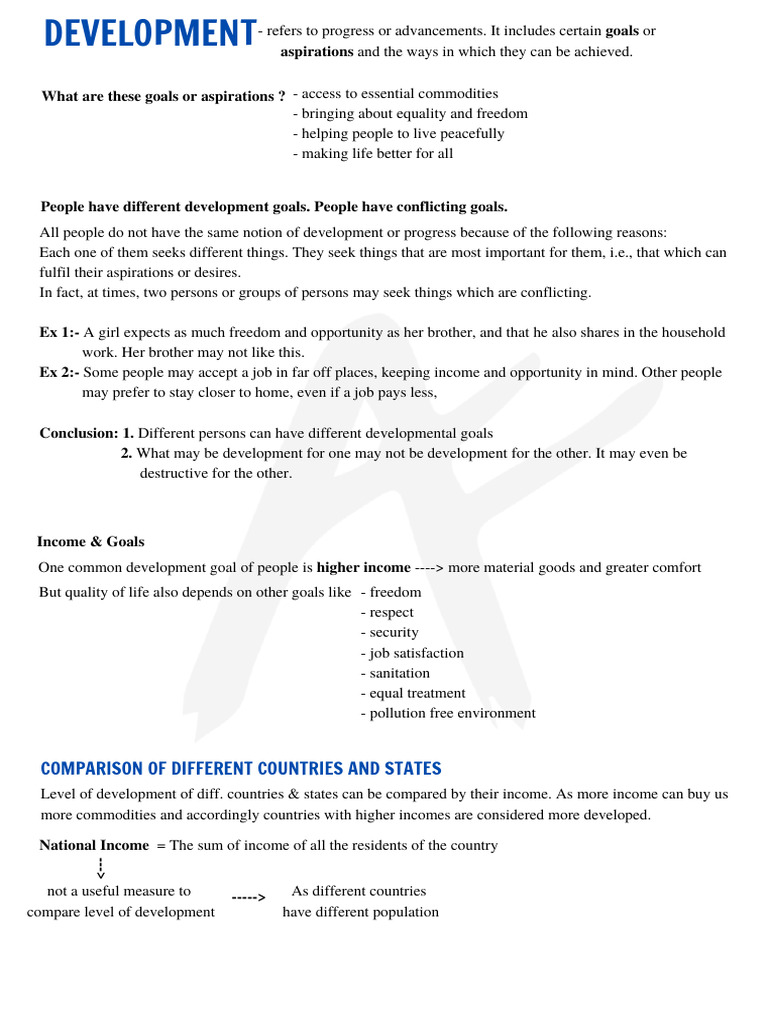 DEVELOPMENT - refers to progress or advancements. It includes certain goals or aspirations and the ways in which they can be achieved.

What are these goals or aspirations ? - access to essential commodities
- bringing about equality and freedom
- helping people to live peacefully
- making life better for all

People have different development goals. People have conflicting goals.

All people do not have the same notion of development or progress because of the following reasons:
Each one of them seeks different things. They seek things that are most important for them, i.e., that which can fulfil their aspirations or desires.
In fact, at times, two persons or groups of persons may seek things which are conflicting.

Ex 1:- A girl expects as much freedom and opportunity as her brother, and that he also shares in the household work. Her brother may not like this.
Ex 2:- Some people may accept a job in far off places, keeping income and opportunity in mind. Other people may prefer to stay closer to home, even if a job pays less,

Conclusion: 1. Different persons can have different developmental goals
2. What may be development for one may not be development for the other. It may even be destructive for the other.

Income & Goals

One common development goal of people is higher income ----> more material goods and greater comfort

But quality of life also depends on other goals like - freedom
- respect
- security
- job satisfaction
- sanitation
- equal treatment
- pollution free environment

COMPARISON OF DIFFERENT COUNTRIES AND STATES

Level of development of diff. countries & states can be compared by their income. As more income can buy us more commodities and accordingly countries with higher incomes are considered more developed.

National Income = The sum of income of all the residents of the country

not a useful measure to compare level of development -----> As different countries have different population